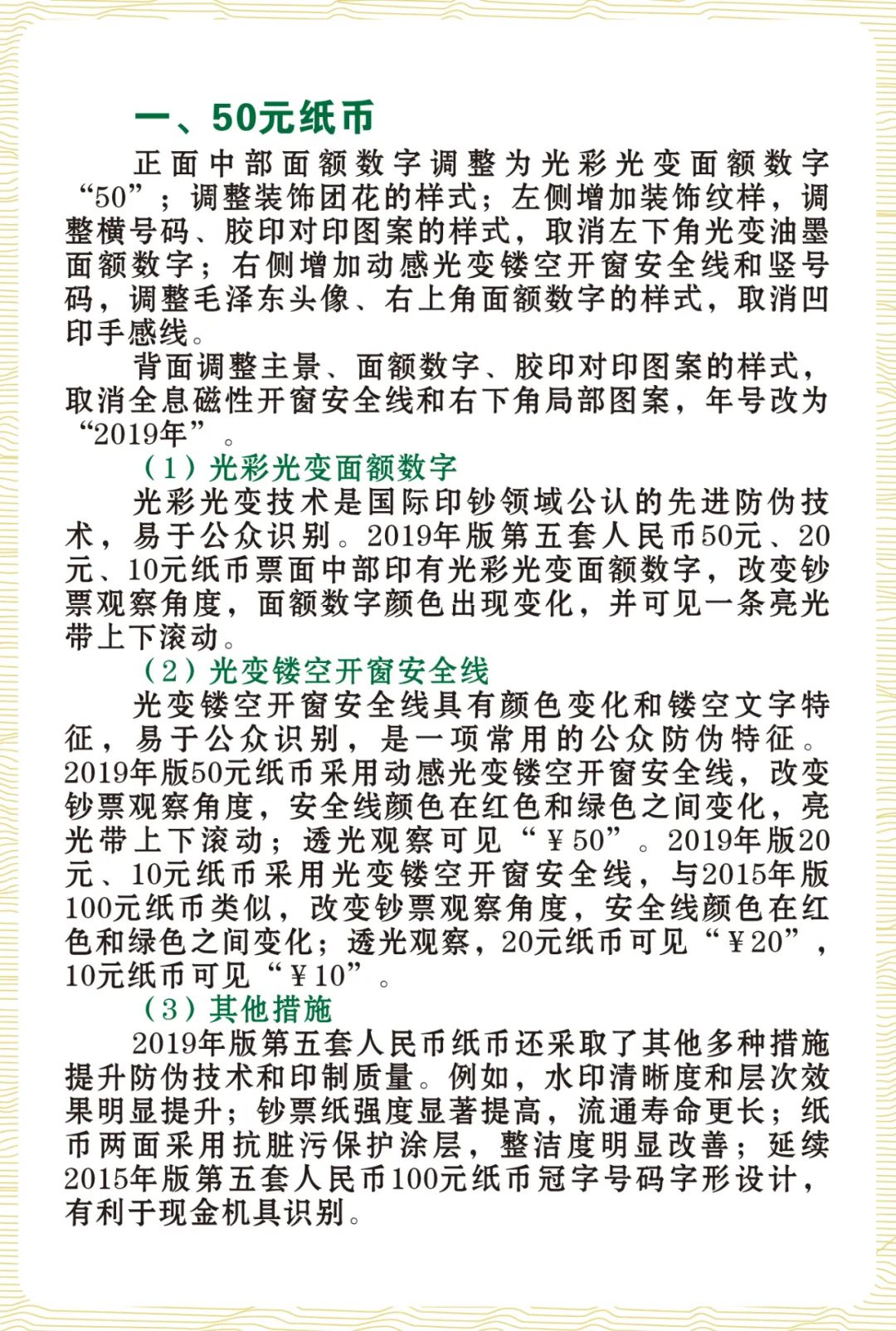 一、50元纸币

正面中部面额数字调整为光彩光变面额数字“50”；调整装饰团花的样式；左侧增加装饰纹样，调整横号码、胶印对印图案的样式，取消左下角光变油墨面额数字；右侧增加动感光变镂空开窗安全线和竖号码，调整毛泽东头像、右上角面额数字的样式，取消凹印手感线。

背面调整主景、面额数字、胶印对印图案的样式，取消全息磁性开窗安全线和右下角局部图案，年号改为“2019年”。

（1）光彩光变面额数字

光彩光变技术是国际印钞领域公认的先进防伪技术，易于公众识别。2019年版第五套人民币50元、20元、10元纸币票面中部印有光彩光变面额数字，改变钞票观察角度，面额数字颜色出现变化，并可见一条亮光带上下滚动。

（2）光变镂空开窗安全线

光变镂空开窗安全线具有颜色变化和镂空文字特征，易于公众识别，是一项常用的公众防伪特征。2019年版50元纸币采用动感光变镂空开窗安全线，改变钞票观察角度，安全线颜色在红色和绿色之间变化，亮光带上下滚动；透光观察可见“￥50”。2019年版20元、10元纸币采用光变镂空开窗安全线，与2015年版100元纸币类似，改变钞票观察角度，安全线颜色在红色和绿色之间变化；透光观察，20元纸币可见“￥20”，10元纸币可见“￥10”。

（3）其他措施

2019年版第五套人民币纸币还采取了其他多种措施提升防伪技术和印制质量。例如，水印清晰度和层次效果明显提升；钞票纸强度显著提高，流通寿命更长；纸币两面采用抗脏污保护涂层，整洁度明显改善；延续2015年版第五套人民币100元纸币冠字号码字形设计，有利于现金机具识别。